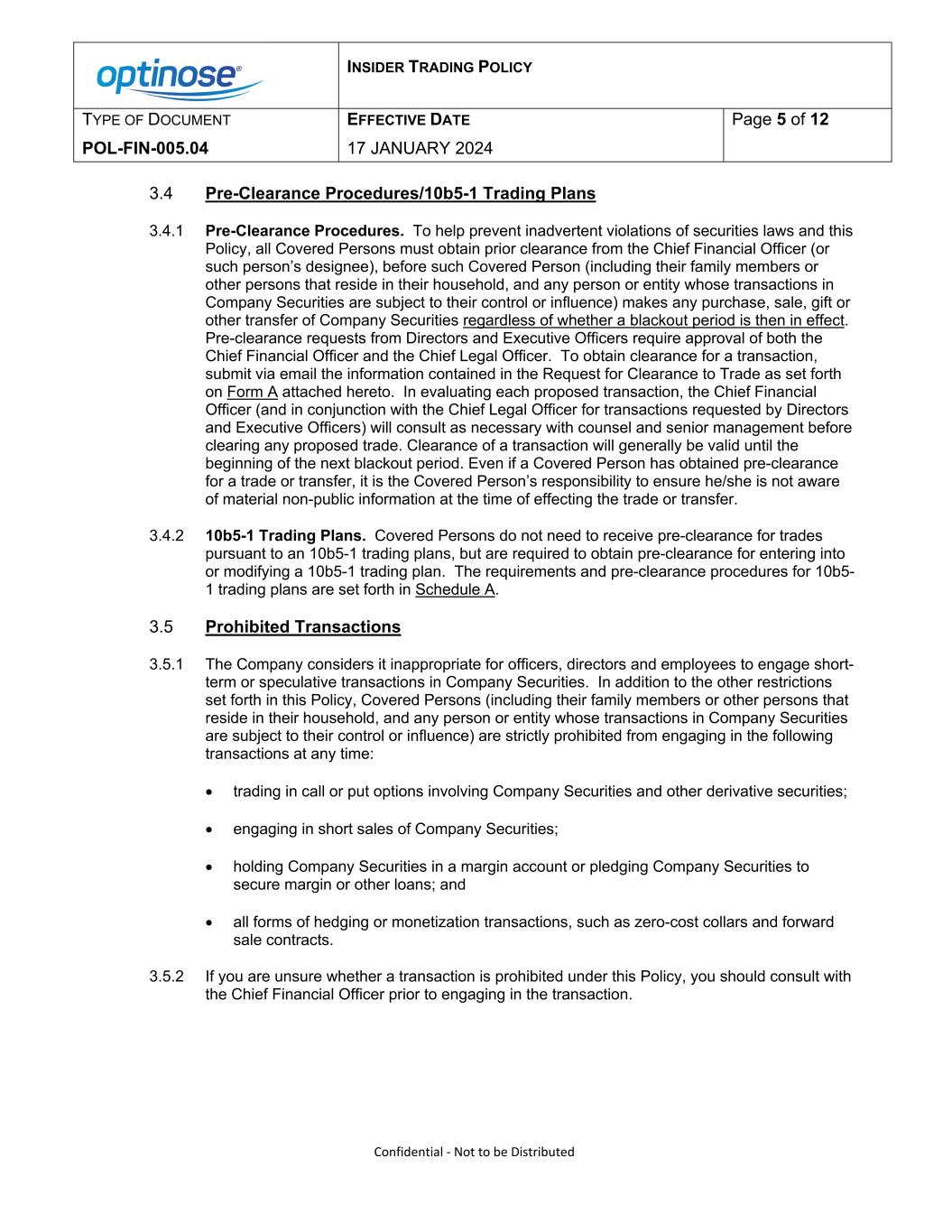 | optinose® | INSIDER TRADING POLICY | |
|---|---|---|
| TYPE OF DOCUMENT | EFFECTIVE DATE | Page 5 of 12 |
| POL-FIN-005.04 | 17 JANUARY 2024 | |

3.4 Pre-Clearance Procedures/10b5-1 Trading Plans

3.4.1 Pre-Clearance Procedures. To help prevent inadvertent violations of securities laws and this Policy, all Covered Persons must obtain prior clearance from the Chief Financial Officer (or such person's designee), before such Covered Person (including their family members or other persons that reside in their household, and any person or entity whose transactions in Company Securities are subject to their control or influence) makes any purchase, sale, gift or other transfer of Company Securities regardless of whether a blackout period is then in effect. Pre-clearance requests from Directors and Executive Officers require approval of both the Chief Financial Officer and the Chief Legal Officer. To obtain clearance for a transaction, submit via email the information contained in the Request for Clearance to Trade as set forth on Form A attached hereto. In evaluating each proposed transaction, the Chief Financial Officer (and in conjunction with the Chief Legal Officer for transactions requested by Directors and Executive Officers) will consult as necessary with counsel and senior management before clearing any proposed trade. Clearance of a transaction will generally be valid until the beginning of the next blackout period. Even if a Covered Person has obtained pre-clearance for a trade or transfer, it is the Covered Person's responsibility to ensure he/she is not aware of material non-public information at the time of effecting the trade or transfer.

3.4.2 10b5-1 Trading Plans. Covered Persons do not need to receive pre-clearance for trades pursuant to an 10b5-1 trading plans, but are required to obtain pre-clearance for entering into or modifying a 10b5-1 trading plan. The requirements and pre-clearance procedures for 10b5-1 trading plans are set forth in Schedule A.

3.5 Prohibited Transactions

3.5.1 The Company considers it inappropriate for officers, directors and employees to engage short-term or speculative transactions in Company Securities. In addition to the other restrictions set forth in this Policy, Covered Persons (including their family members or other persons that reside in their household, and any person or entity whose transactions in Company Securities are subject to their control or influence) are strictly prohibited from engaging in the following transactions at any time:

• trading in call or put options involving Company Securities and other derivative securities;

• engaging in short sales of Company Securities;

• holding Company Securities in a margin account or pledging Company Securities to secure margin or other loans; and

• all forms of hedging or monetization transactions, such as zero-cost collars and forward sale contracts.

3.5.2 If you are unsure whether a transaction is prohibited under this Policy, you should consult with the Chief Financial Officer prior to engaging in the transaction.

Confidential - Not to be Distributed